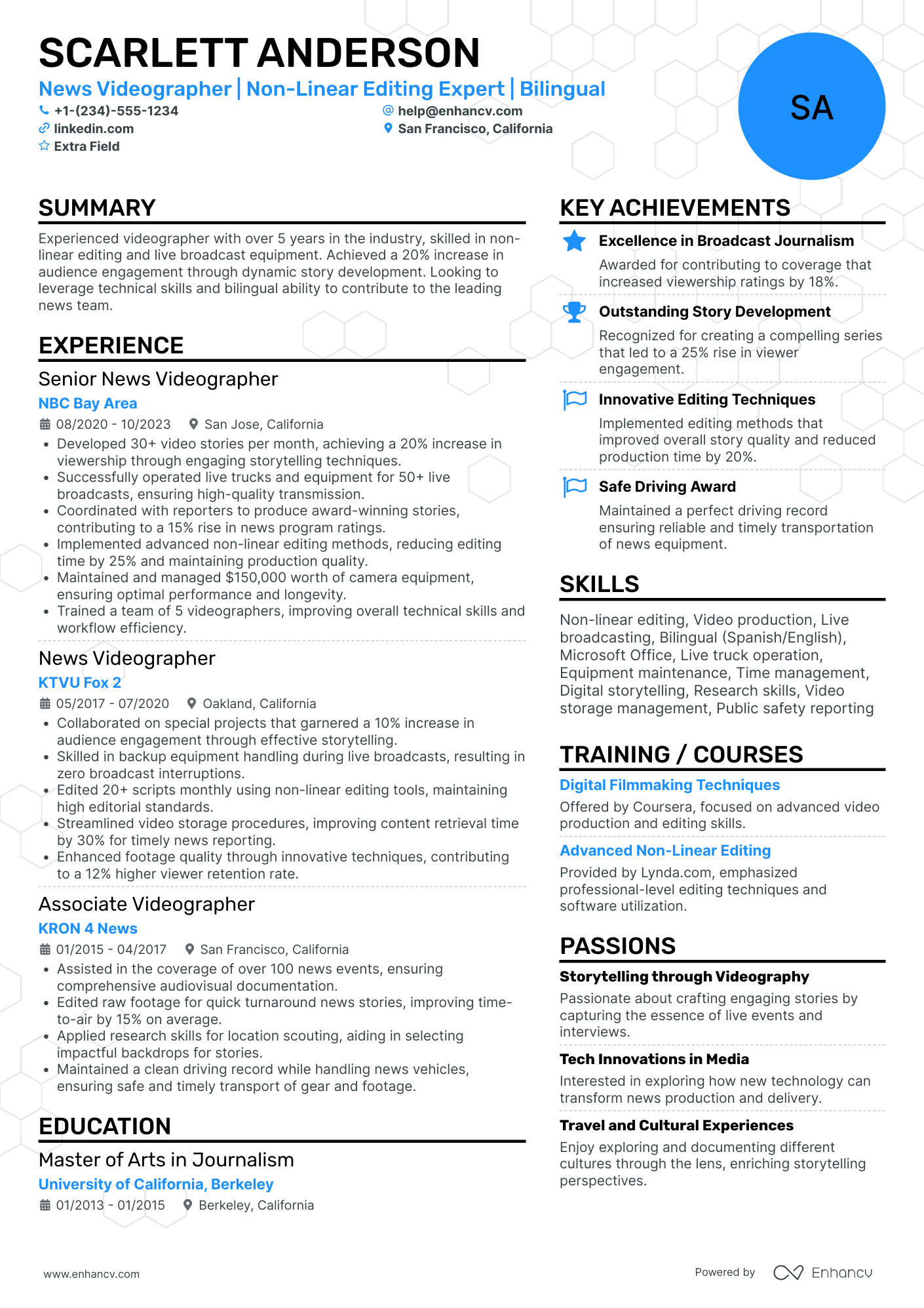 SCARLETT ANDERSON

News Videographer | Non-Linear Editing Expert | Bilingual

+1-(234)-555-1234
help@enhancv.com
linkedin.com
San Francisco, California
Extra Field

SA

SUMMARY

Experienced videographer with over 5 years in the industry, skilled in non-linear editing and live broadcast equipment. Achieved a 20% increase in audience engagement through dynamic story development. Looking to leverage technical skills and bilingual ability to contribute to the leading news team.

EXPERIENCE

Senior News Videographer
NBC Bay Area
08/2020 - 10/2023 San Jose, California
• Developed 30+ video stories per month, achieving a 20% increase in viewership through engaging storytelling techniques.
• Successfully operated live trucks and equipment for 50+ live broadcasts, ensuring high-quality transmission.
• Coordinated with reporters to produce award-winning stories, contributing to a 15% rise in news program ratings.
• Implemented advanced non-linear editing methods, reducing editing time by 25% and maintaining production quality.
• Maintained and managed $150,000 worth of camera equipment, ensuring optimal performance and longevity.
• Trained a team of 5 videographers, improving overall technical skills and workflow efficiency.

News Videographer
KTVU Fox 2
05/2017 - 07/2020 Oakland, California
• Collaborated on special projects that garnered a 10% increase in audience engagement through effective storytelling.
• Skilled in backup equipment handling during live broadcasts, resulting in zero broadcast interruptions.
• Edited 20+ scripts monthly using non-linear editing tools, maintaining high editorial standards.
• Streamlined video storage procedures, improving content retrieval time by 30% for timely news reporting.
• Enhanced footage quality through innovative techniques, contributing to a 12% higher viewer retention rate.

Associate Videographer
KRON 4 News
01/2015 - 04/2017 San Francisco, California
• Assisted in the coverage of over 100 news events, ensuring comprehensive audiovisual documentation.
• Edited raw footage for quick turnaround news stories, improving time-to-air by 15% on average.
• Applied research skills for location scouting, aiding in selecting impactful backdrops for stories.
• Maintained a clean driving record while handling news vehicles, ensuring safe and timely transport of gear and footage.

EDUCATION

Master of Arts in Journalism
University of California, Berkeley
01/2013 - 01/2015 Berkeley, California

KEY ACHIEVEMENTS

Excellence in Broadcast Journalism
Awarded for contributing to coverage that increased viewership ratings by 18%.

Outstanding Story Development
Recognized for creating a compelling series that led to a 25% rise in viewer engagement.

Innovative Editing Techniques
Implemented editing methods that improved overall story quality and reduced production time by 20%.

Safe Driving Award
Maintained a perfect driving record ensuring reliable and timely transportation of news equipment.

SKILLS

Non-linear editing, Video production, Live broadcasting, Bilingual (Spanish/English), Microsoft Office, Live truck operation, Equipment maintenance, Time management, Digital storytelling, Research skills, Video storage management, Public safety reporting

TRAINING / COURSES

Digital Filmmaking Techniques
Offered by Coursera, focused on advanced video production and editing skills.

Advanced Non-Linear Editing
Provided by Lynda.com, emphasized professional-level editing techniques and software utilization.

PASSIONS

Storytelling through Videography
Passionate about crafting engaging stories by capturing the essence of live events and interviews.

Tech Innovations in Media
Interested in exploring how new technology can transform news production and delivery.

Travel and Cultural Experiences
Enjoy exploring and documenting different cultures through the lens, enriching storytelling perspectives.

www.enhancv.com
Powered by Enhancv